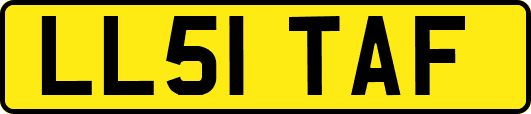 LL51 TAF